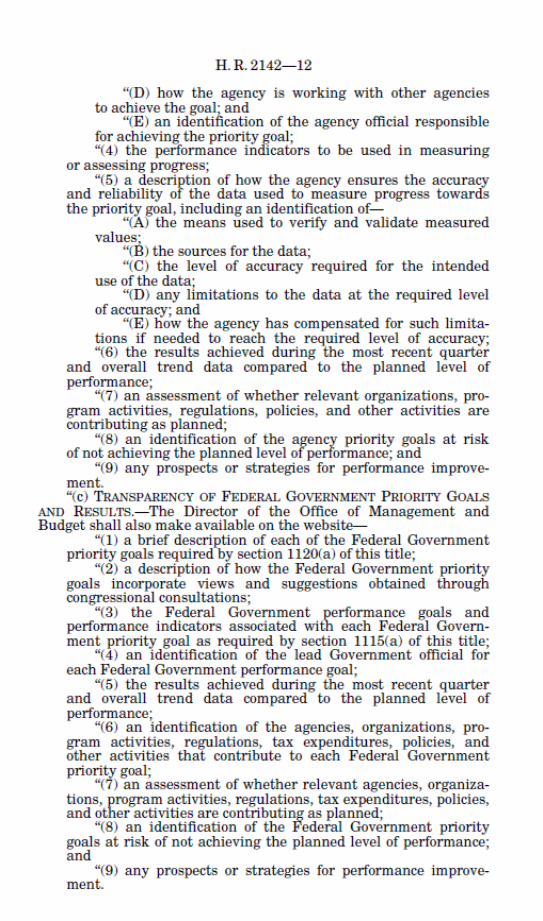 H. R. 2142—12

“(D) how the agency is working with other agencies to achieve the goal; and

“(E) an identification of the agency official responsible for achieving the priority goal;

“(4) the performance indicators to be used in measuring or assessing progress;

“(5) a description of how the agency ensures the accuracy and reliability of the data used to measure progress towards the priority goal, including an identification of—

“(A) the means used to verify and validate measured values;

“(B) the sources for the data;

“(C) the level of accuracy required for the intended use of the data;

“(D) any limitations to the data at the required level of accuracy; and

“(E) how the agency has compensated for such limitations if needed to reach the required level of accuracy;

“(6) the results achieved during the most recent quarter and overall trend data compared to the planned level of performance;

“(7) an assessment of whether relevant organizations, program activities, regulations, policies, and other activities are contributing as planned;

“(8) an identification of the agency priority goals at risk of not achieving the planned level of performance; and

“(9) any prospects or strategies for performance improvement.

“(c) TRANSPARENCY OF FEDERAL GOVERNMENT PRIORITY GOALS AND RESULTS.—The Director of the Office of Management and Budget shall also make available on the website—

“(1) a brief description of each of the Federal Government priority goals required by section 1120(a) of this title;

“(2) a description of how the Federal Government priority goals incorporate views and suggestions obtained through congressional consultations;

“(3) the Federal Government performance goals and performance indicators associated with each Federal Government priority goal as required by section 1115(a) of this title;

“(4) an identification of the lead Government official for each Federal Government performance goal;

“(5) the results achieved during the most recent quarter and overall trend data compared to the planned level of performance;

“(6) an identification of the agencies, organizations, program activities, regulations, tax expenditures, policies, and other activities that contribute to each Federal Government priority goal;

“(7) an assessment of whether relevant agencies, organizations, program activities, regulations, tax expenditures, policies, and other activities are contributing as planned;

“(8) an identification of the Federal Government priority goals at risk of not achieving the planned level of performance; and

“(9) any prospects or strategies for performance improvement.